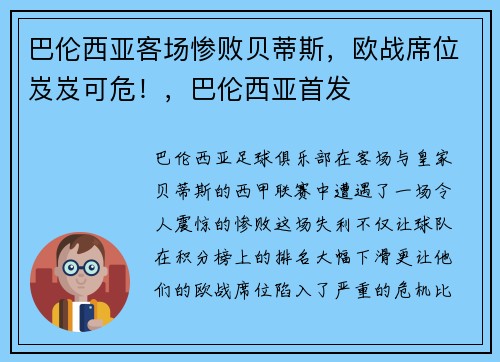 巴伦西亚客场惨败贝蒂斯，欧战席位岌岌可危！，巴伦西亚首发

巴伦西亚足球俱乐部在客场与皇家贝蒂斯的西甲联赛中遭遇了一场令人震惊的惨败这场失利不仅让球队在积分榜上的排名大幅下滑更让他们的欧战席位陷入了严重的危机比